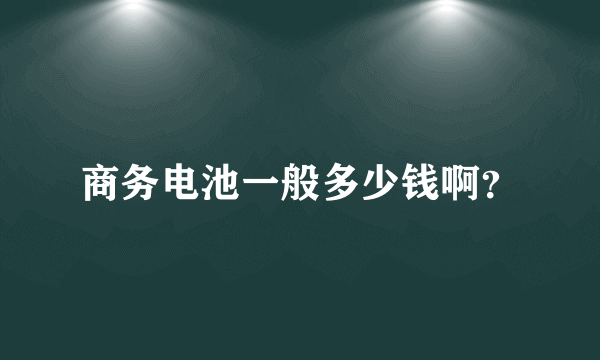 商务电池一般多少钱啊?